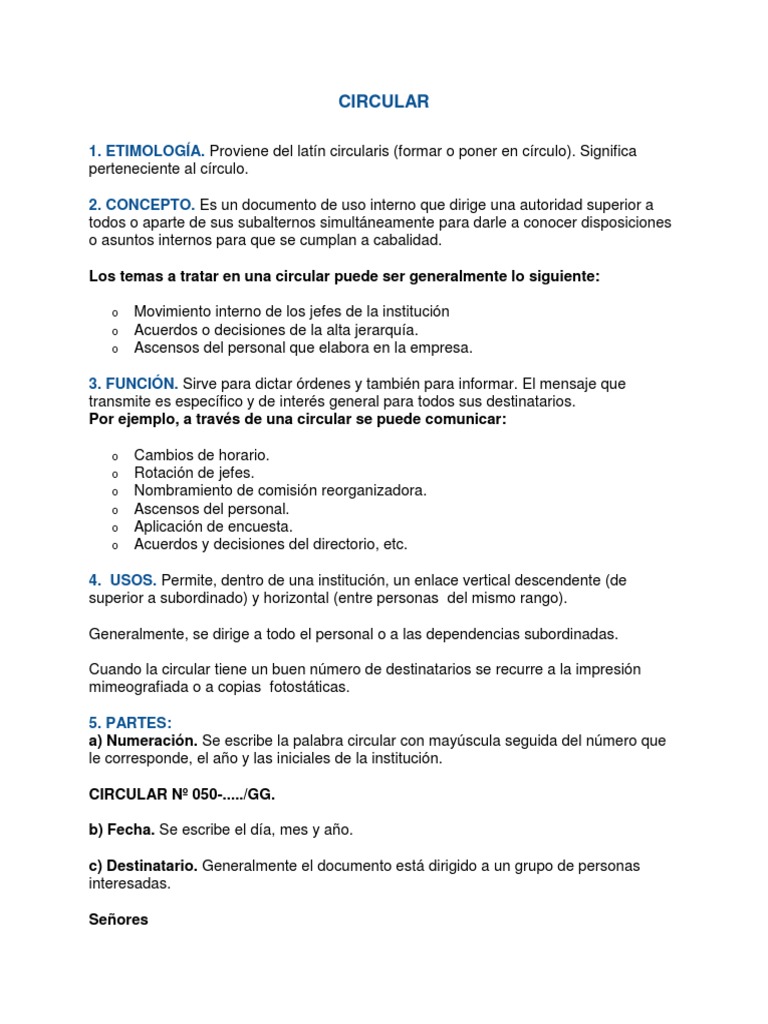 CIRCULAR

1. ETIMOLOGÍA. Proviene del latín circularis (formar o poner en círculo). Significa perteneciente al círculo.

2. CONCEPTO. Es un documento de uso interno que dirige una autoridad superior a todos o aparte de sus subalternos simultáneamente para darle a conocer disposiciones o asuntos internos para que se cumplan a cabalidad.

Los temas a tratar en una circular puede ser generalmente lo siguiente:

o Movimiento interno de los jefes de la institución
o Acuerdos o decisiones de la alta jerarquía.
o Ascensos del personal que elabora en la empresa.

3. FUNCIÓN. Sirve para dictar órdenes y también para informar. El mensaje que transmite es específico y de interés general para todos sus destinatarios.
Por ejemplo, a través de una circular se puede comunicar:

o Cambios de horario.
o Rotación de jefes.
o Nombramiento de comisión reorganizadora.
o Ascensos del personal.
o Aplicación de encuesta.
o Acuerdos y decisiones del directorio, etc.

4. USOS. Permite, dentro de una institución, un enlace vertical descendente (de superior a subordinado) y horizontal (entre personas del mismo rango).

Generalmente, se dirige a todo el personal o a las dependencias subordinadas.

Cuando la circular tiene un buen número de destinatarios se recurre a la impresión mimeografiada o a copias fotostáticas.

5. PARTES:
a) Numeración. Se escribe la palabra circular con mayúscula seguida del número que le corresponde, el año y las iniciales de la institución.

CIRCULAR Nº 050-...../GG.

b) Fecha. Se escribe el día, mes y año.

c) Destinatario. Generalmente el documento está dirigido a un grupo de personas interesadas.

Señores